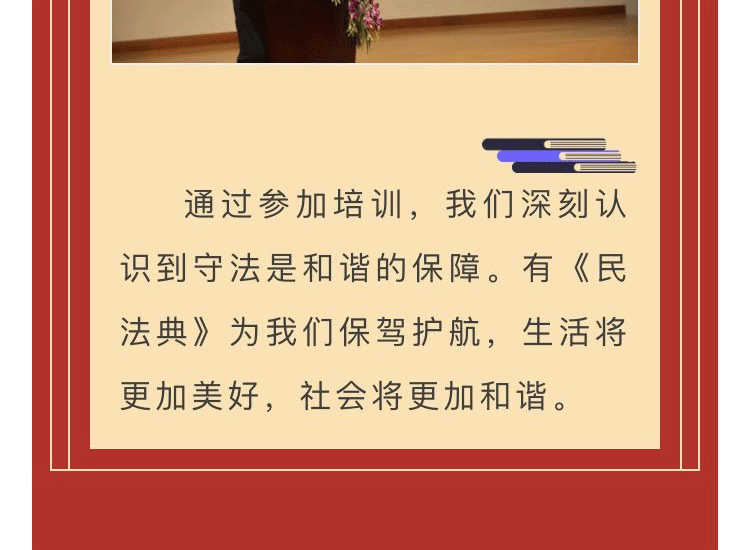 通过参加培训，我们深刻认识到守法是和谐的保障。有《民法典》为我们保驾护航，生活将更加美好，社会将更加和谐。